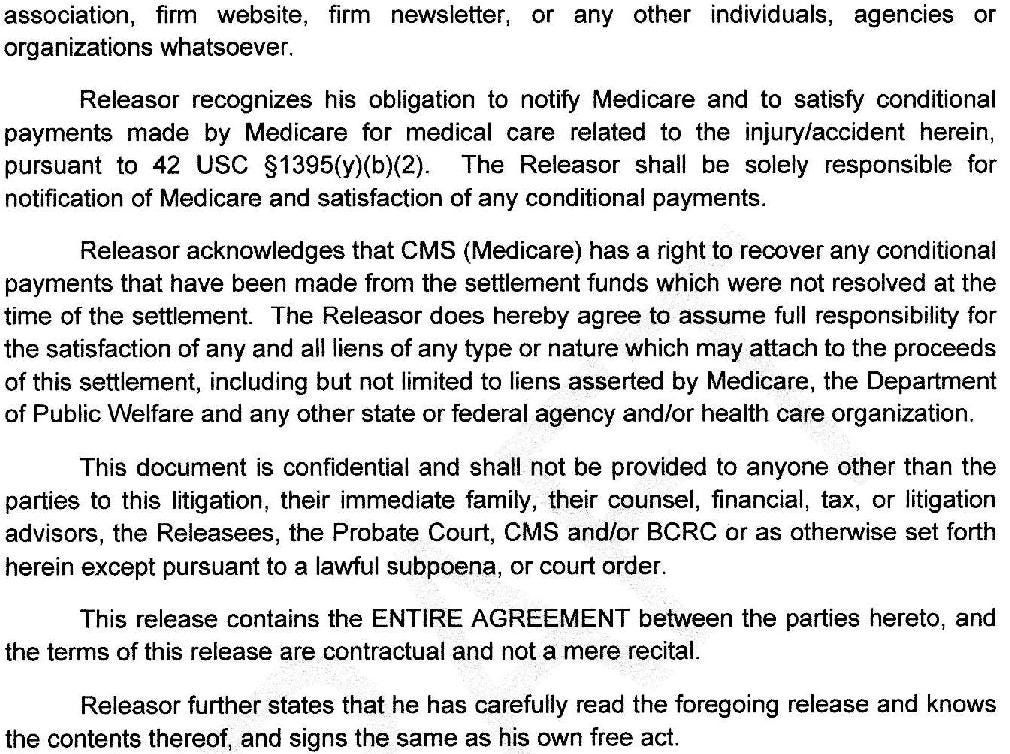 association, firm website, firm newsletter, or any other individuals, agencies or organizations whatsoever.

Releasor recognizes his obligation to notify Medicare and to satisfy conditional payments made by Medicare for medical care related to the injury/accident herein, pursuant to 42 USC §1395(y)(b)(2). The Releasor shall be solely responsible for notification of Medicare and satisfaction of any conditional payments.

Releasor acknowledges that CMS (Medicare) has a right to recover any conditional payments that have been made from the settlement funds which were not resolved at the time of the settlement. The Releasor does hereby agree to assume full responsibility for the satisfaction of any and all liens of any type or nature which may attach to the proceeds of this settlement, including but not limited to liens asserted by Medicare, the Department of Public Welfare and any other state or federal agency and/or health care organization.

This document is confidential and shall not be provided to anyone other than the parties to this litigation, their immediate family, their counsel, financial, tax, or litigation advisors, the Releasees, the Probate Court, CMS and/or BCRC or as otherwise set forth herein except pursuant to a lawful subpoena, or court order.

This release contains the ENTIRE AGREEMENT between the parties hereto, and the terms of this release are contractual and not a mere recital.

Releasor further states that he has carefully read the foregoing release and knows the contents thereof, and signs the same as his own free act.